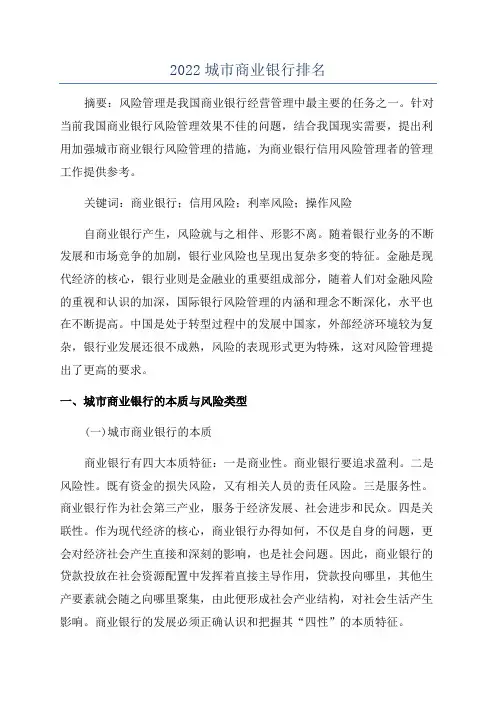 2022 城市商业银行排名

摘要：风险管理是我国商业银行经营管理中最主要的任务之一。针对当前我国商业银行风险管理效果不佳的问题，结合我国现实需要，提出利用加强城市商业银行风险管理的措施，为商业银行信用风险管理者的管理工作提供参考。

关键词：商业银行；信用风险；利率风险；操作风险

自商业银行产生，风险就与之相伴、形影不离。随着银行业务的不断发展和市场竞争的加剧，银行业风险也呈现出复杂多变的特征。金融是现代经济的核心，银行业则是金融业的重要组成部分，随着人们对金融风险的重视和认识的加深，国际银行风险管理的内涵和理念不断深化，水平也在不断提高。中国是处于转型过程中的发展中国家，外部经济环境较为复杂，银行业发展还很不成熟，风险的表现形式更为特殊，这对风险管理提出了更高的要求。

一、城市商业银行的本质与风险类型

(一)城市商业银行的本质

商业银行有四大本质特征：一是商业性。商业银行要追求盈利。二是风险性。既有资金的损失风险，又有相关人员的责任风险。三是服务性。商业银行作为社会第三产业，服务于经济发展、社会进步和民众。四是关联性。作为现代经济的核心，商业银行办得如何，不仅是自身的问题，更会对经济社会产生直接和深刻的影响，也是社会问题。因此，商业银行的贷款投放在社会资源配置中发挥着直接主导作用，贷款投向哪里，其他生产要素就会随之向哪里聚集，由此便形成社会产业结构，对社会生活产生影响。商业银行的发展必须正确认识和把握其“四性”的本质特征。